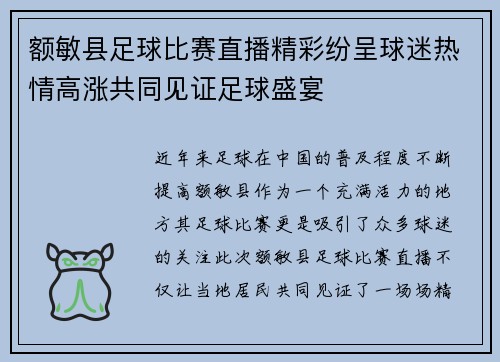 额敏县足球比赛直播精彩纷呈球迷热情高涨共同见证足球盛宴

近年来足球在中国的普及程度不断提高额敏县作为一个充满活力的地方其足球比赛更是吸引了众多球迷的关注此次额敏县足球比赛直播不仅让当地居民共同见证了一场场精